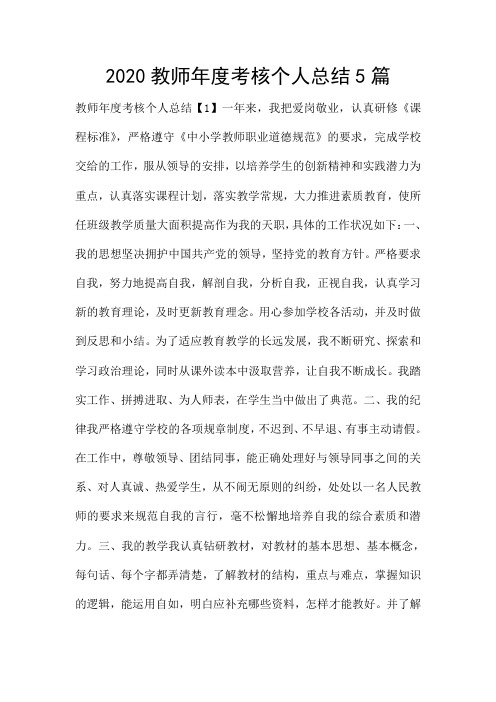 2020 教师年度考核个人总结 5 篇

教师年度考核个人总结【1】一年来，我把爱岗敬业，认真研修《课程标准》，严格遵守《中小学教师职业道德规范》的要求，完成学校交给的工作，服从领导的安排，以培养学生的创新精神和实践潜力为重点，认真落实课程计划，落实教学常规，大力推进素质教育，使所任班级教学质量大面积提高作为我的天职，具体的工作状况如下：一、我的思想坚决拥护中国共产党的领导，坚持党的教育方针。严格要求自我，努力地提高自我，解剖自我，分析自我，正视自我，认真学习新的教育理论，及时更新教育理念。用心参加学校各活动，并及时做到反思和小结。为了适应教育教学的长远发展，我不断研究、探索和学习政治理论，同时从课外读本中汲取营养，让自我不断成长。我踏实工作、拼搏进取、为人师表，在学生当中做出了典范。二、我的纪律我严格遵守学校的各项规章制度，不迟到、不早退、有事主动请假。在工作中，尊敬领导、团结同事，能正确处理好与领导同事之间的关系、对人真诚、热爱学生，从不闹无原则的纠纷，处处以一名人民教师的要求来规范自我的言行，毫不松懈地培养自我的综合素质和潜力。三、我的教学我认真钻研教材，对教材的基本思想、基本概念，每句话、每个字都弄清楚，了解教材的结构，重点与难点，掌握知识的逻辑，能运用自如，明白应补充哪些资料，怎样才能教好。并了解